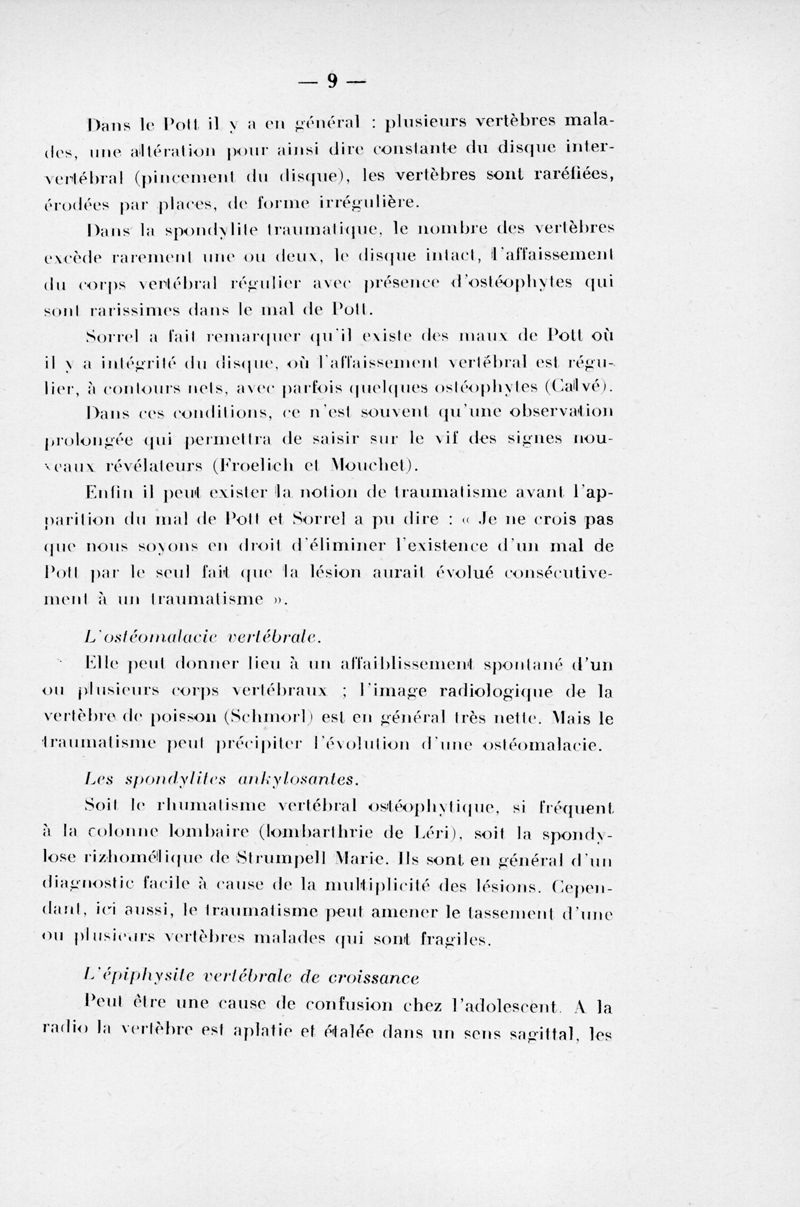 — 9 —

Dans le Pott il y a en général : plusieurs vertèbres malades, une altération pour ainsi dire constante du disque intervertébral (pincement du disque), les vertèbres sont raréfiées, érodées par places, de forme irrégulière.

Dans la spondylite traumatique, le nombre des vertèbres excède rarement une ou deux, le disque intact, l'affaissement du corps vertébral régulier avec présence d'ostéophytes qui sont rarissimes dans le mal de Pott.

Sorrel a fait remarquer qu'il existe des maux de Pott où il y a intégrité du disque, où l'affaissement vertébral est régulier, à contours nets, avec parfois quelques ostéophytes (Calvé).

Dans ces conditions, ce n'est souvent qu'une observation prolongée qui permettra de saisir sur le vif des signes nouveaux révélateurs (Froelich et Mouchet).

Enfin il peut exister la notion de traumatisme avant l'apparition du mal de Pott et Sorrel a pu dire : « Je ne crois pas que nous soyons en droit d'éliminer l'existence d'un mal de Pott par le seul fait que la lésion aurait évolué consécutivement à un traumatisme ».

L'ostéomalacie vertébrale.

Elle peut donner lieu à un affaiblissement spontané d'un ou plusieurs corps vertébraux ; l'image radiologique de la vertèbre de poisson (Schmorl) est en général très nette. Mais le traumatisme peut précipiter l'évolution d'une ostéomalacie.

Les spondylites ankylosantes.

Soit le rhumatisme vertébral ostéophytique, si fréquent à la colonne lombaire (lombarthrie de Léri), soit la spondylose rizhomélique de Strumpell Marie. Ils sont en général d'un diagnostic facile à cause de la multiplicité des lésions. Cependant, ici aussi, le traumatisme peut amener le tassement d'une ou plusieurs vertèbres malades qui sont fragiles.

L'épiphysite vertébrale de croissance

Peut être une cause de confusion chez l'adolescent. A la radio la vertèbre est aplatie et étalée dans un sens sagittal, les